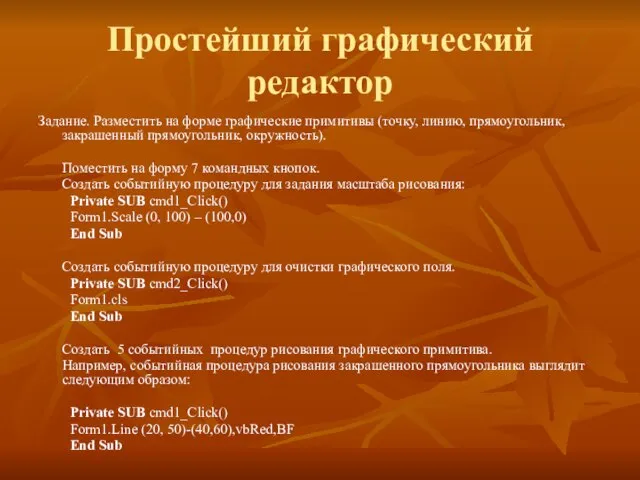 Простейший графический редактор

Задание. Разместить на форме графические примитивы (точку, линию, прямоугольник, закрашенный прямоугольник, окружность).

Поместить на форму 7 командных кнопок.
Создать событийную процедуру для задания масштаба рисования:
Private SUB cmd1_Click()
Form1.Scale (0, 100) – (100,0)
End Sub

Создать событийную процедуру для очистки графического поля.
Private SUB cmd2_Click()
Form1.cls
End Sub

Создать 5 событийных процедур рисования графического примитива.
Например, событийная процедура рисования закрашенного прямоугольника выглядит следующим образом:

Private SUB cmd1_Click()
Form1.Line (20, 50)-(40,60),vbRed,BF
End Sub